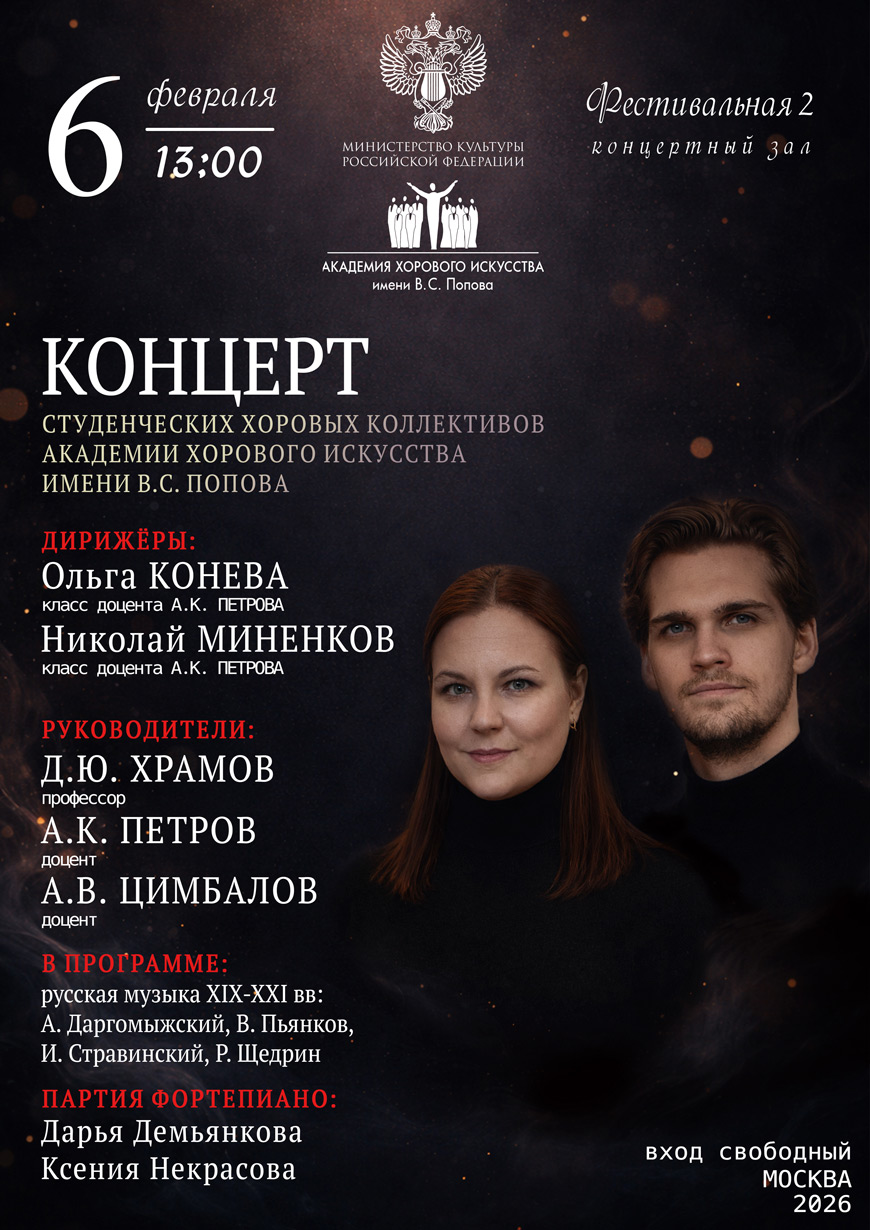 6 февраля
13:00

МИНИСТЕРСТВО КУЛЬТУРЫ РОССИЙСКОЙ ФЕДЕРАЦИИ

АКАДЕМИЯ ХОРОВОГО ИСКУССТВА
имени В.С. Попова

Фестивальная 2
концертный зал

КОНЦЕРТ
СТУДЕНЧЕСКИХ ХОРОВЫХ КОЛЛЕКТИВОВ
АКАДЕМИИ ХОРОВОГО ИСКУССТВА
ИМЕНИ В.С. ПОПОВА

ДИРИЖЁРЫ:
Ольга КОНЕВА
класс доцента А.К. ПЕТРОВА
Николай МИНЕНКОВ
класс доцента А.К. ПЕТРОВА

РУКОВОДИТЕЛИ:
Д.Ю. ХРАМОВ
профессор
А.К. ПЕТРОВ
доцент
А.В. ЦИМБАЛОВ
доцент

В ПРОГРАММЕ:
русская музыка XIX-XXI вв:
А. Даргомыжский, В. Пьянков,
И. Стравинский, Р. Щедрин

ПАРТИЯ ФОРТЕПИАНО:
Дарья Демьянкова
Ксения Некрасова

вход свободный
МОСКВА
2026